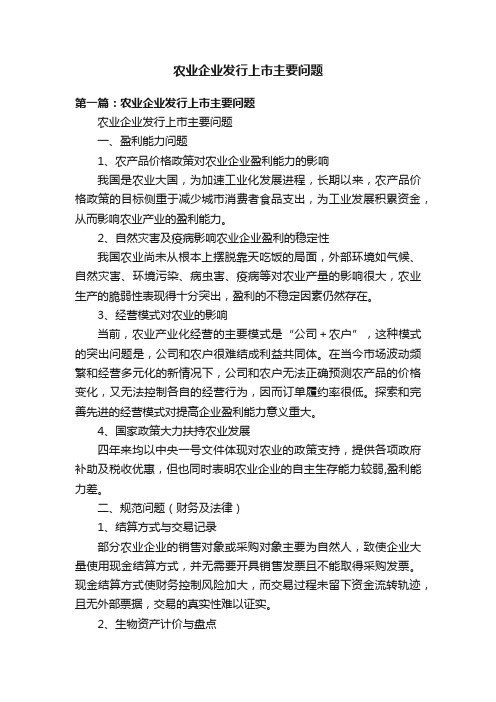 农业企业发行上市主要问题

第一篇：农业企业发行上市主要问题

农业企业发行上市主要问题

一、盈利能力问题

1、农产品价格政策对农业企业盈利能力的影响

我国是农业大国，为加速工业化发展进程，长期以来，农产品价格政策的目标侧重于减少城市消费者食品支出，为工业发展积累资金，从而影响农业产业的盈利能力。

2、自然灾害及疫病影响农业企业盈利的稳定性

我国农业尚未从根本上摆脱靠天吃饭的局面，外部环境如气候、自然灾害、环境污染、病虫害、疫病等对农业产量的影响很大，农业生产的脆弱性表现得十分突出，盈利的不稳定因素仍然存在。

3、经营模式对农业的影响

当前，农业产业化经营的主要模式是“公司＋农户”，这种模式的突出问题是，公司和农户很难结成利益共同体。在当今市场波动频繁和经营多元化的新情况下，公司和农户无法正确预测农产品的价格变化，又无法控制各自的经营行为，因而订单履约率很低。探索和完善先进的经营模式对提高企业盈利能力意义重大。

4、国家政策大力扶持农业发展

四年来均以中央一号文件体现对农业的政策支持，提供各项政府补助及税收优惠，但也同时表明农业企业的自主生存能力较弱,盈利能力差。

二、规范问题（财务及法律）

1、结算方式与交易记录

部分农业企业的销售对象或采购对象主要为自然人，致使企业大量使用现金结算方式，并无需要开具销售发票且不能取得采购发票。现金结算方式使财务控制风险加大，而交易过程未留下资金流转轨迹，且无外部票据，交易的真实性难以证实。

2、生物资产计价与盘点